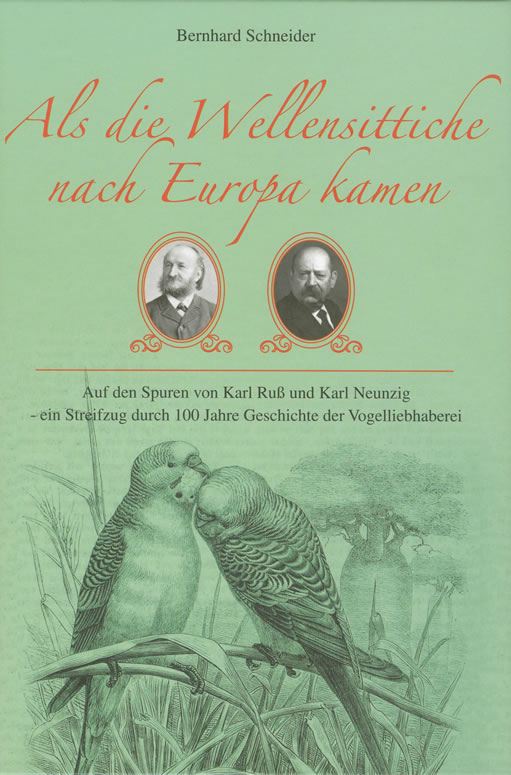 Bernhard Schneider

Als die Wellensittiche nach Europa kamen

Auf den Spuren von Karl Ruß und Karl Neunzig
- ein Streifzug durch 100 Jahre Geschichte der Vogelliebhaberei